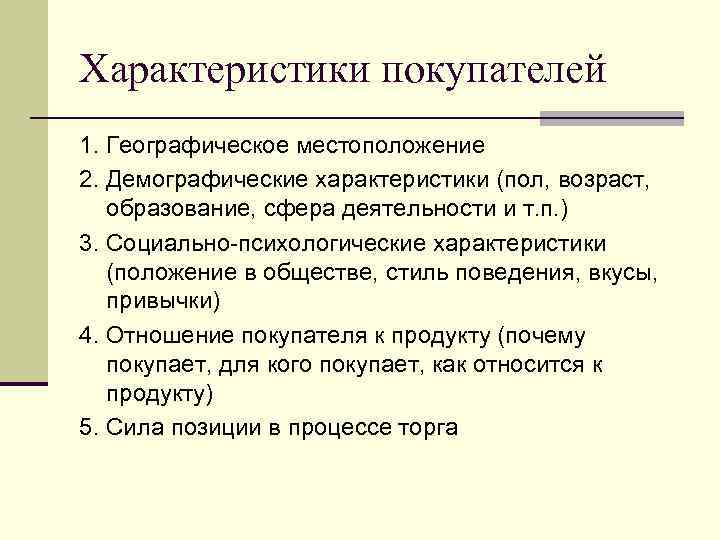 Характеристики покупателей

1. Географическое местоположение

2. Демографические характеристики (пол, возраст, образование, сфера деятельности и т.п.)

3. Социально-психологические характеристики (положение в обществе, стиль поведения, вкусы, привычки)

4. Отношение покупателя к продукту (почему покупает, для кого покупает, как относится к продукту)

5. Сила позиции в процессе торга